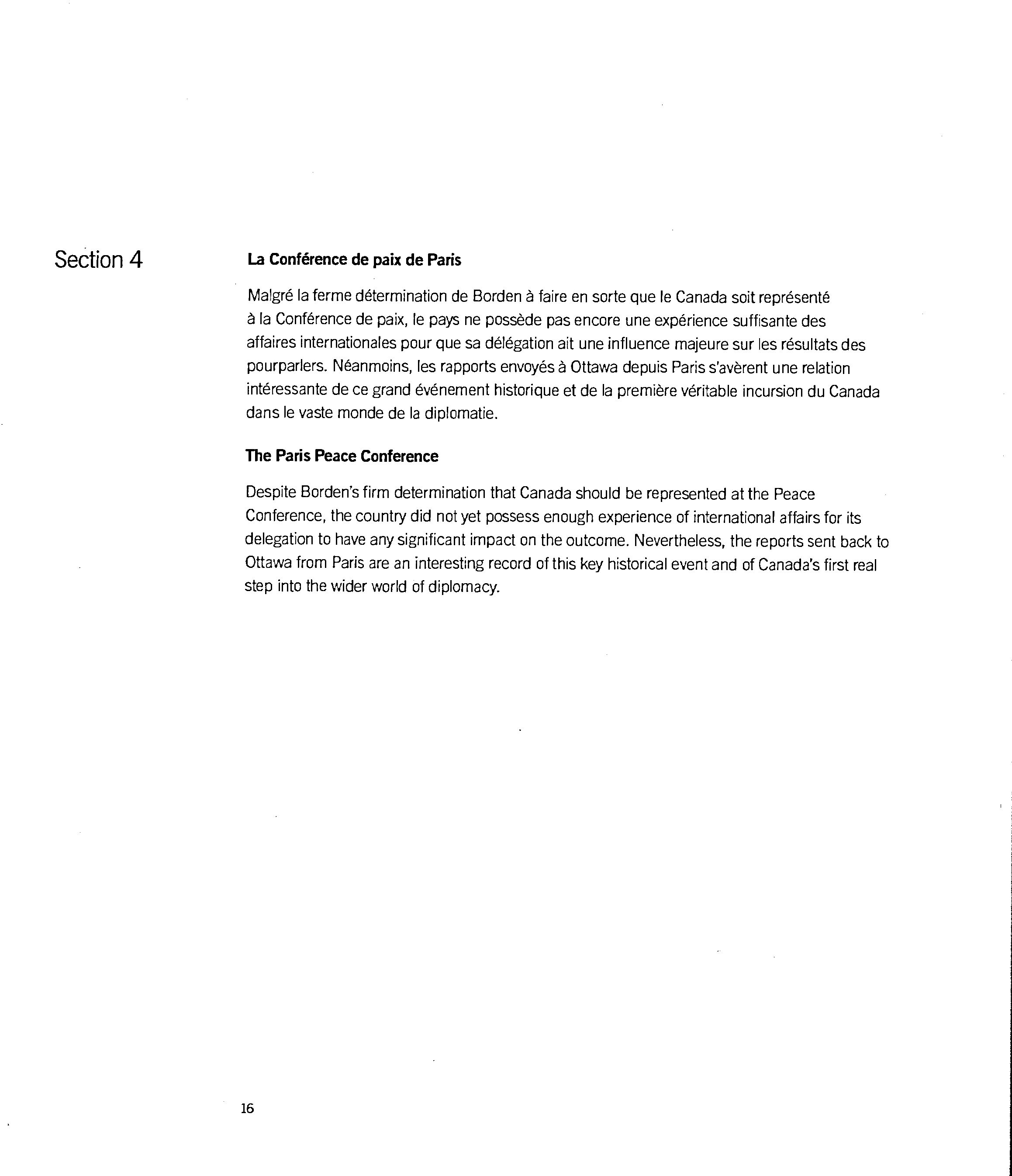 Section 4

La Conférence de paix de Paris

Malgré la ferme détermination de Borden à faire en sorte que le Canada soit représenté à la Conférence de paix, le pays ne possède pas encore une expérience suffisante des affaires internationales pour que sa délégation ait une influence majeure sur les résultats des pourparlers. Néanmoins, les rapports envoyés à Ottawa depuis Paris s'avèrent une relation intéressante de ce grand événement historique et de la première véritable incursion du Canada dans le vaste monde de la diplomatie.

The Paris Peace Conference

Despite Borden's firm determination that Canada should be represented at the Peace Conference, the country did not yet possess enough experience of international affairs for its delegation to have any significant impact on the outcome. Nevertheless, the reports sent back to Ottawa from Paris are an interesting record of this key historical event and of Canada's first real step into the wider world of diplomacy.

16